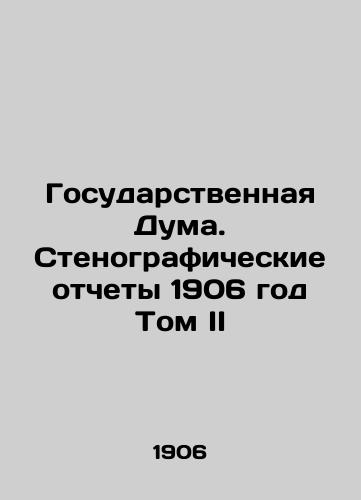 Государственная Дума. Стенографические отчеты 1906 год Том II

1906